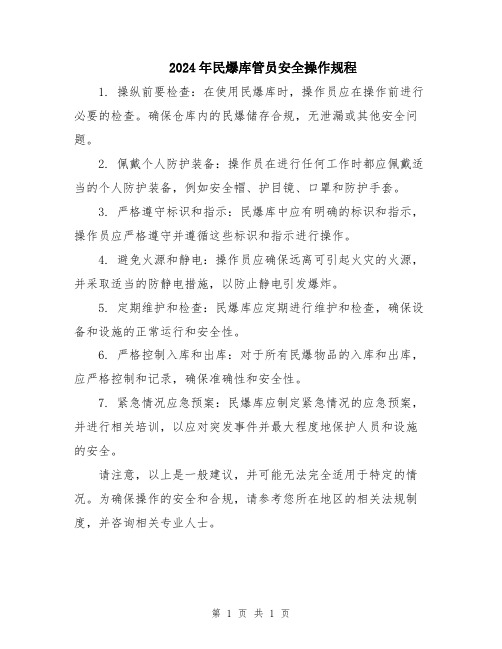 2024年民爆库管员安全操作规程

1. 操纵前要检查：在使用民爆库时，操作员应在操作前进行必要的检查。确保仓库内的民爆储存合规，无泄漏或其他安全问题。

2. 佩戴个人防护装备：操作员在进行任何工作时都应佩戴适当的个人防护装备，例如安全帽、护目镜、口罩和防护手套。

3. 严格遵守标识和指示：民爆库中应有明确的标识和指示，操作员应严格遵守并遵循这些标识和指示进行操作。

4. 避免火源和静电：操作员应确保远离可引起火灾的火源，并采取适当的防静电措施，以防止静电引发爆炸。

5. 定期维护和检查：民爆库应定期进行维护和检查，确保设备和设施的正常运行和安全性。

6. 严格控制入库和出库：对于所有民爆物品的入库和出库，应严格控制和记录，确保准确性和安全性。

7. 紧急情况应急预案：民爆库应制定紧急情况的应急预案，并进行相关培训，以应对突发事件并最大程度地保护人员和设施的安全。

请注意，以上是一般建议，并可能无法完全适用于特定的情况。为确保操作的安全和合规，请参考您所在地区的相关法规制度，并咨询相关专业人士。

第 1 页 共 1 页